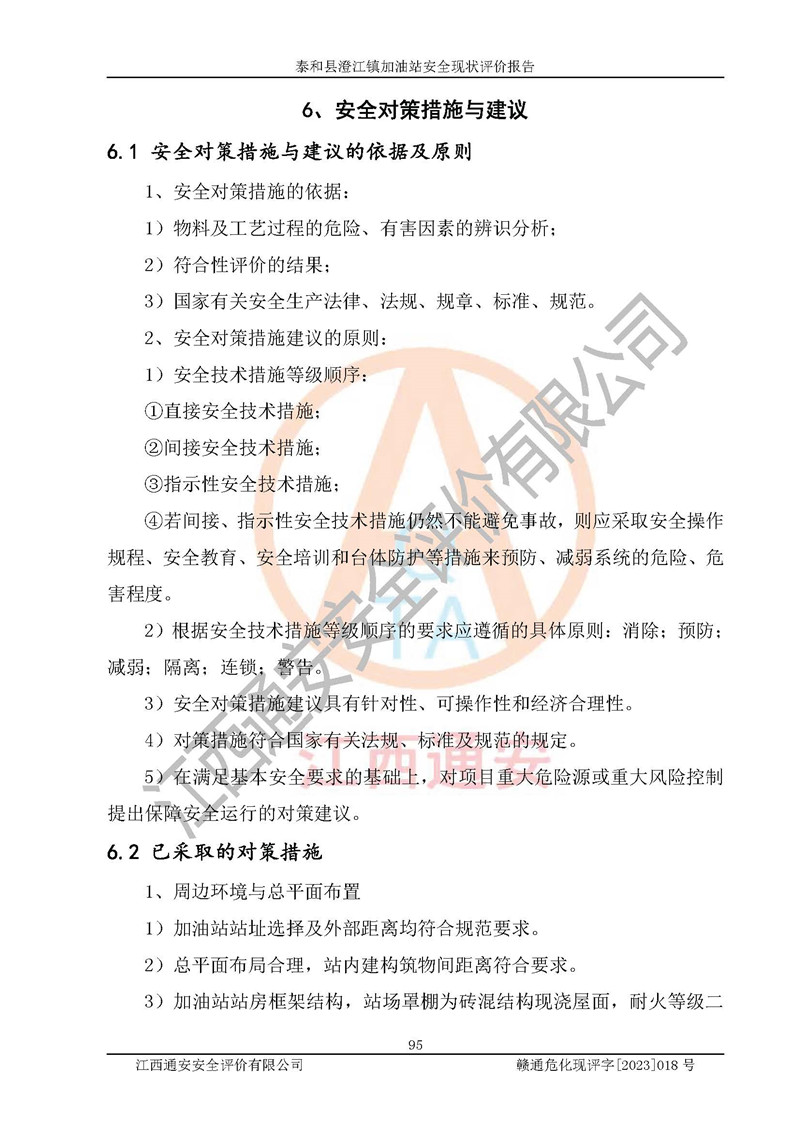 泰和县澄江镇加油站安全现状评价报告

6、安全对策措施与建议

6.1 安全对策措施与建议的依据及原则

1、安全对策措施的依据：

1）物料及工艺过程的危险、有害因素的辨识分析；

2）符合性评价的结果；

3）国家有关安全生产法律、法规、规章、标准、规范。

2、安全对策措施建议的原则：

1）安全技术措施等级顺序：

①直接安全技术措施；

②间接安全技术措施；

③指示性安全技术措施；

④若间接、指示性安全技术措施仍然不能避免事故，则应采取安全操作规程、安全教育、安全培训和台体防护等措施来预防、减弱系统的危险、危害程度。

2）根据安全技术措施等级顺序的要求应遵循的具体原则：消除；预防；减弱；隔离；连锁；警告。

3）安全对策措施建议具有针对性、可操作性和经济合理性。

4）对策措施符合国家有关法规、标准及规范的规定。

5）在满足基本安全要求的基础上，对项目重大危险源或重大风险控制提出保障安全运行的对策建议。

6.2 已采取的对策措施

1、周边环境与总平面布置

1）加油站站址选择及外部距离均符合规范要求。

2）总平面布局合理，站内建构筑物间距离符合要求。

3）加油站站房框架结构，站场罩棚为砖混结构现浇屋面，耐火等级二

95

江西通安安全评价有限公司

赣通危化现评字[2023]018 号

江西通安安全评价有限公司

江西通安